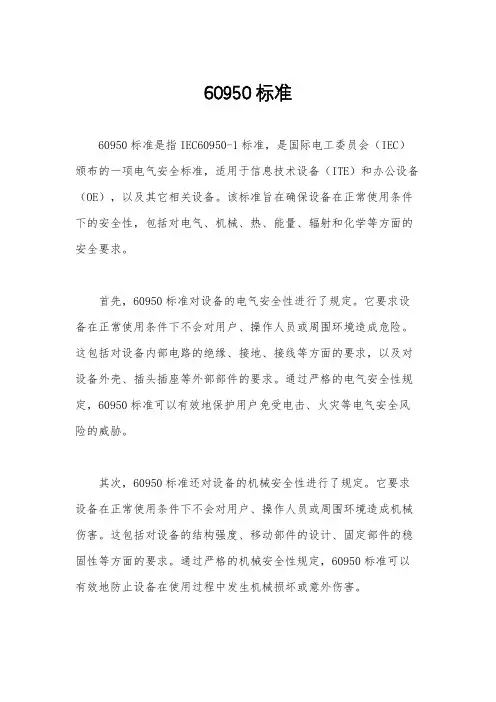 60950 标准

60950 标准是指 IEC60950-1 标准，是国际电工委员会（IEC）颁布的一项电气安全标准，适用于信息技术设备（ITE）和办公设备（OE），以及其它相关设备。该标准旨在确保设备在正常使用条件下的安全性，包括对电气、机械、热、能量、辐射和化学等方面的安全要求。

首先，60950 标准对设备的电气安全性进行了规定。它要求设备在正常使用条件下不会对用户、操作人员或周围环境造成危险。这包括对设备内部电路的绝缘、接地、接线等方面的要求，以及对设备外壳、插头插座等外部部件的要求。通过严格的电气安全性规定，60950 标准可以有效地保护用户免受电击、火灾等电气安全风险的威胁。

其次，60950 标准还对设备的机械安全性进行了规定。它要求设备在正常使用条件下不会对用户、操作人员或周围环境造成机械伤害。这包括对设备的结构强度、移动部件的设计、固定部件的稳固性等方面的要求。通过严格的机械安全性规定，60950 标准可以有效地防止设备在使用过程中发生机械损坏或意外伤害。